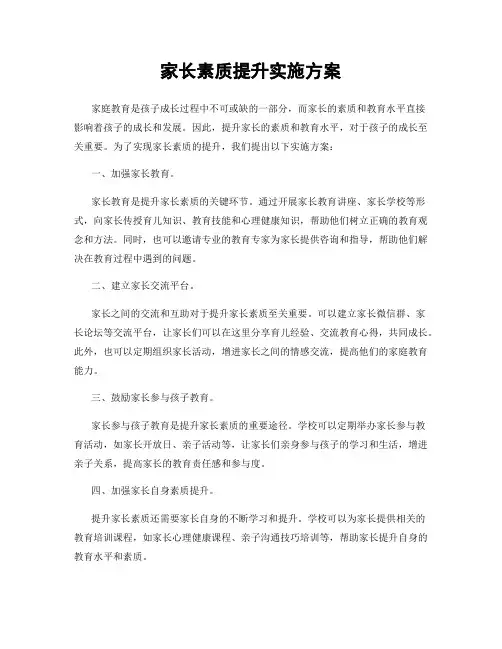 家长素质提升实施方案

家庭教育是孩子成长过程中不可或缺的一部分，而家长的素质和教育水平直接影响着孩子的成长和发展。因此，提升家长的素质和教育水平，对于孩子的成长至关重要。为了实现家长素质的提升，我们提出以下实施方案：

一、加强家长教育。

家长教育是提升家长素质的关键环节。通过开展家长教育讲座、家长学校等形式，向家长传授育儿知识、教育技能和心理健康知识，帮助他们树立正确的教育观念和方法。同时，也可以邀请专业的教育专家为家长提供咨询和指导，帮助他们解决在教育过程中遇到的问题。

二、建立家长交流平台。

家长之间的交流和互助对于提升家长素质至关重要。可以建立家长微信群、家长论坛等交流平台，让家长们可以在这里分享育儿经验、交流教育心得，共同成长。此外，也可以定期组织家长活动，增进家长之间的情感交流，提高他们的家庭教育能力。

三、鼓励家长参与孩子教育。

家长参与孩子教育是提升家长素质的重要途径。学校可以定期举办家长参与教育活动，如家长开放日、亲子活动等，让家长们亲身参与孩子的学习和生活，增进亲子关系，提高家长的教育责任感和参与度。

四、加强家长自身素质提升。

提升家长素质还需要家长自身的不断学习和提升。学校可以为家长提供相关的教育培训课程，如家长心理健康课程、亲子沟通技巧培训等，帮助家长提升自身的教育水平和素质。